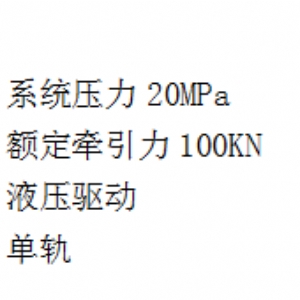 系统压力 20MPa

额定牵引力 100KN

液压驱动

单轨